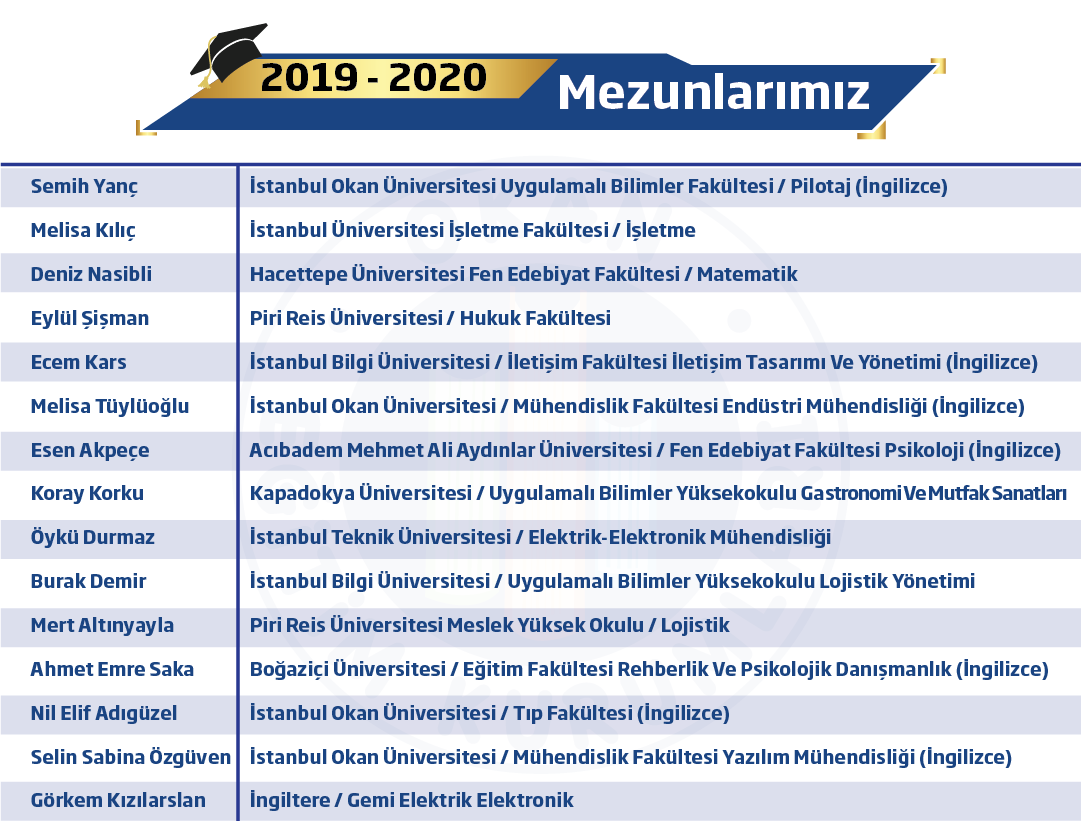 2019 - 2020 Mezunlarımız

| | |
|---|---|
| Semih Yanç | İstanbul Okan Üniversitesi Uygulamalı Bilimler Fakültesi / Pilotaj (İngilizce) |
| Melisa Kılıç | İstanbul Üniversitesi İşletme Fakültesi / İşletme |
| Deniz Nasibli | Hacettepe Üniversitesi Fen Edebiyat Fakültesi / Matematik |
| Eylül Şişman | Piri Reis Üniversitesi / Hukuk Fakültesi |
| Ecem Kars | İstanbul Bilgi Üniversitesi / İletişim Fakültesi İletişim Tasarımı Ve Yönetimi (İngilizce) |
| Melisa Tüylüoğlu | İstanbul Okan Üniversitesi / Mühendislik Fakültesi Endüstri Mühendisliği (İngilizce) |
| Esen Akpeçe | Acıbadem Mehmet Ali Aydınlar Üniversitesi / Fen Edebiyat Fakültesi Psikoloji (İngilizce) |
| Koray Korku | Kapadokya Üniversitesi / Uygulamalı Bilimler Yüksekokulu Gastronomi Ve Mutfak Sanatları |
| Öykü Durmaz | İstanbul Teknik Üniversitesi / Elektrik-Elektronik Mühendisliği |
| Burak Demir | İstanbul Bilgi Üniversitesi / Uygulamalı Bilimler Yüksekokulu Lojistik Yönetimi |
| Mert Altınyayla | Piri Reis Üniversitesi Meslek Yüksek Okulu / Lojistik |
| Ahmet Emre Saka | Boğaziçi Üniversitesi / Eğitim Fakültesi Rehberlik Ve Psikolojik Danışmanlık (İngilizce) |
| Nil Elif Adıgüzel | İstanbul Okan Üniversitesi / Tıp Fakültesi (İngilizce) |
| Selin Sabina Özgüven | İstanbul Okan Üniversitesi / Mühendislik Fakültesi Yazılım Mühendisliği (İngilizce) |
| Görkem Kızılarslan | İngiltere / Gemi Elektrik Elektronik |